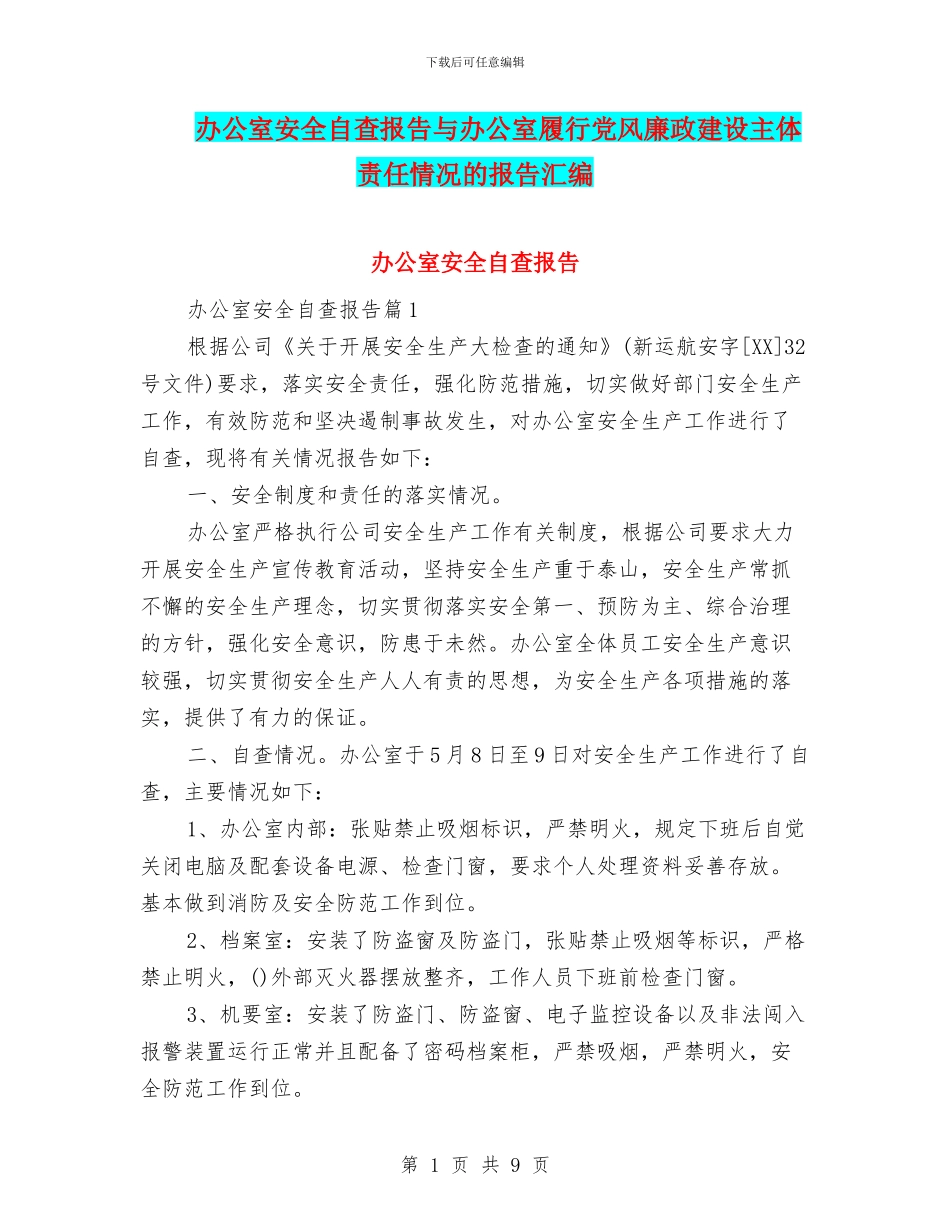 下载后可任意编辑

办公室安全自查报告与办公室履行党风廉政建设主体责任情况的报告汇编

办公室安全自查报告

办公室安全自查报告篇1

根据公司《关于开展安全生产大检查的通知》(新运航安字[XX]32号文件)要求，落实安全责任，强化防范措施，切实做好部门安全生产工作，有效防范和坚决遏制事故发生，对办公室安全生产工作进行了自查，现将有关情况报告如下：

一、安全制度和责任的落实情况。

办公室严格执行公司安全生产工作有关制度，根据公司要求大力开展安全生产宣传教育活动，坚持安全生产重于泰山，安全生产常抓不懈的安全生产理念，切实贯彻落实安全第一、预防为主、综合治理的方针，强化安全意识，防患于未然。办公室全体员工安全生产意识较强，切实贯彻安全生产人人有责的思想，为安全生产各项措施的落实，提供了有力的保证。

二、自查情况。办公室于5月8日至9日对安全生产工作进行了自查，主要情况如下：

1、办公室内部：张贴禁止吸烟标识，严禁明火，规定下班后自觉关闭电脑及配套设备电源、检查门窗，要求个人处理资料妥善存放。基本做到消防及安全防范工作到位。

2、档案室：安装了防盗窗及防盗门，张贴禁止吸烟等标识，严格禁止明火，()外部灭火器摆放整齐，工作人员下班前检查门窗。

3、机要室：安装了防盗门、防盗窗、电子监控设备以及非法闯入报警装置运行正常并且配备了密码档案柜，严禁吸烟，严禁明火，安全防范工作到位。

第 1 页 共 9 页